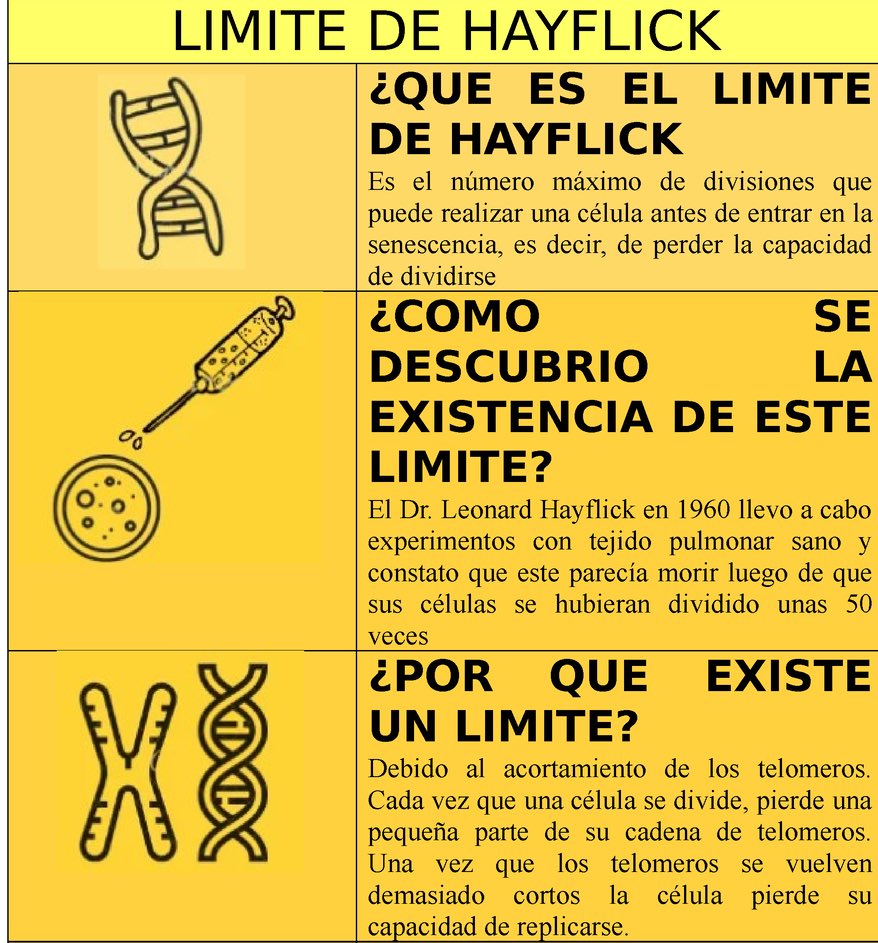 LIMITE DE HAYFLICK

¿QUE ES EL LIMITE DE HAYFLICK

Es el número máximo de divisiones que puede realizar una célula antes de entrar en la senescencia, es decir, de perder la capacidad de dividirse

¿COMO SE DESCUBRIO LA EXISTENCIA DE ESTE LIMITE?

El Dr. Leonard Hayflick en 1960 llevo a cabo experimentos con tejido pulmonar sano y constato que este parecía morir luego de que sus células se hubieran dividido unas 50 veces

¿POR QUE EXISTE UN LIMITE?

Debido al acortamiento de los telomeros. Cada vez que una célula se divide, pierde una pequeña parte de su cadena de telomeros. Una vez que los telomeros se vuelven demasiado cortos la célula pierde su capacidad de replicarse.